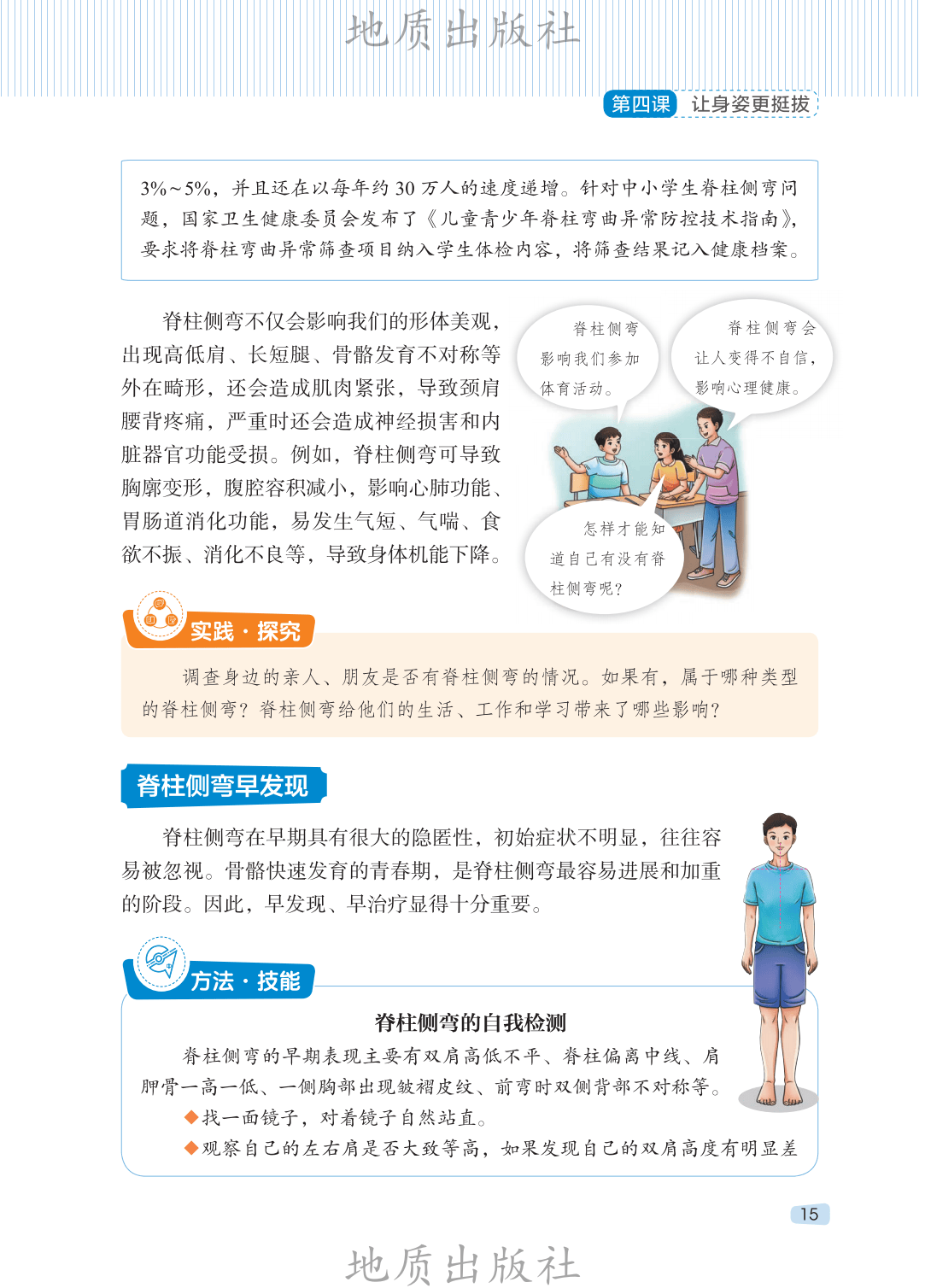 第四课 让身姿更挺拔

3%~5%，并且还在以每年约30万人的速度递增。针对中小学生脊柱侧弯问题，国家卫生健康委员会发布了《儿童青少年脊柱弯曲异常防控技术指南》，要求将脊柱弯曲异常筛查项目纳入学生体检内容，将筛查结果记入健康档案。

脊柱侧弯不仅会影响我们的形体美观，出现高低肩、长短腿、骨骼发育不对称等外在畸形，还会造成肌肉紧张，导致颈肩腰背疼痛，严重时还会造成神经损害和内脏器官功能受损。例如，脊柱侧弯可导致胸廓变形，腹腔容积减小，影响心肺功能、胃肠道消化功能，易发生气短、气喘、食欲不振、消化不良等，导致身体机能下降。

脊柱侧弯影响我们参加体育活动。

脊柱侧弯会让人变得不自信，影响心理健康。

怎样才能知道自己有没有脊柱侧弯呢？

实践·探究

调查身边的亲人、朋友是否有脊柱侧弯的情况。如果有，属于哪种类型的脊柱侧弯？脊柱侧弯给他们的生活、工作和学习带来了哪些影响？

脊柱侧弯早发现

脊柱侧弯在早期具有很大的隐匿性，初始症状不明显，往往容易被忽视。骨骼快速发育的青春期，是脊柱侧弯最容易进展和加重的阶段。因此，早发现、早治疗显得十分重要。

方法·技能

脊柱侧弯的自我检测

脊柱侧弯的早期表现主要有双肩高低不平、脊柱偏离中线、肩胛骨一高一低、一侧胸部出现皱褶皮纹、前弯时双侧背部不对称等。

◆找一面镜子，对着镜子自然站直。

◆观察自己的左右肩是否大致等高，如果发现自己的双肩高度有明显差

15

地质出版社